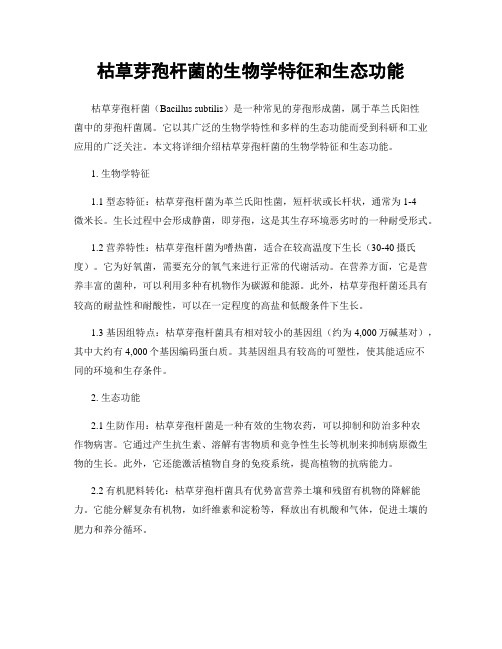 枯草芽孢杆菌的生物学特征和生态功能

枯草芽孢杆菌（Bacillus subtilis）是一种常见的芽孢形成菌，属于革兰氏阳性菌中的芽孢杆菌属。它以其广泛的生物学特性和多样的生态功能而受到科研和工业应用的广泛关注。本文将详细介绍枯草芽孢杆菌的生物学特征和生态功能。

1. 生物学特征

1.1 型态特征：枯草芽孢杆菌为革兰氏阳性菌，短杆状或长杆状，通常为 1-4 微米长。生长过程中会形成静菌，即芽孢，这是其生存环境恶劣时的一种耐受形式。

1.2 营养特性：枯草芽孢杆菌为嗜热菌，适合在较高温度下生长（30-40 摄氏度）。它为好氧菌，需要充分的氧气来进行正常的代谢活动。在营养方面，它是营养丰富的菌种，可以利用多种有机物作为碳源和能源。此外，枯草芽孢杆菌还具有较高的耐盐性和耐酸性，可以在一定程度的高盐和低酸条件下生长。

1.3 基因组特点：枯草芽孢杆菌具有相对较小的基因组（约为 4,000 万碱基对），其中大约有 4,000 个基因编码蛋白质。其基因组具有较高的可塑性，使其能适应不同的环境和生存条件。

2. 生态功能

2.1 生防作用：枯草芽孢杆菌是一种有效的生物农药，可以抑制和防治多种农作物病害。它通过产生抗生素、溶解有害物质和竞争性生长等机制来抑制病原微生物的生长。此外，它还能激活植物自身的免疫系统，提高植物的抗病能力。

2.2 有机肥料转化：枯草芽孢杆菌具有优势富营养土壤和残留有机物的降解能力。它能分解复杂有机物，如纤维素和淀粉等，释放出有机酸和气体，促进土壤的肥力和养分循环。